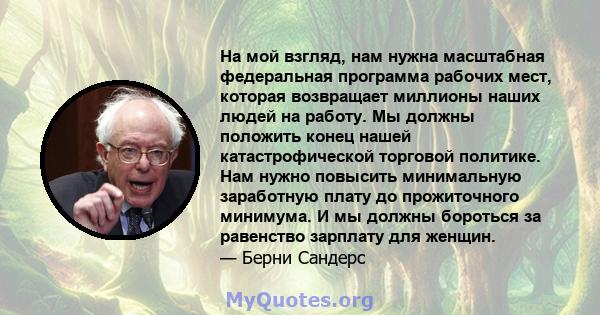 На мой взгляд, нам нужна масштабная федеральная программа рабочих мест, которая возвращает миллионы наших людей на работу. Мы должны положить конец нашей катастрофической торговой политике. Нам нужно повысить минимальную заработную плату до прожиточного минимума. И мы должны бороться за равенство зарплату для женщин.
— Берни Сандерс

MyQuotes.org